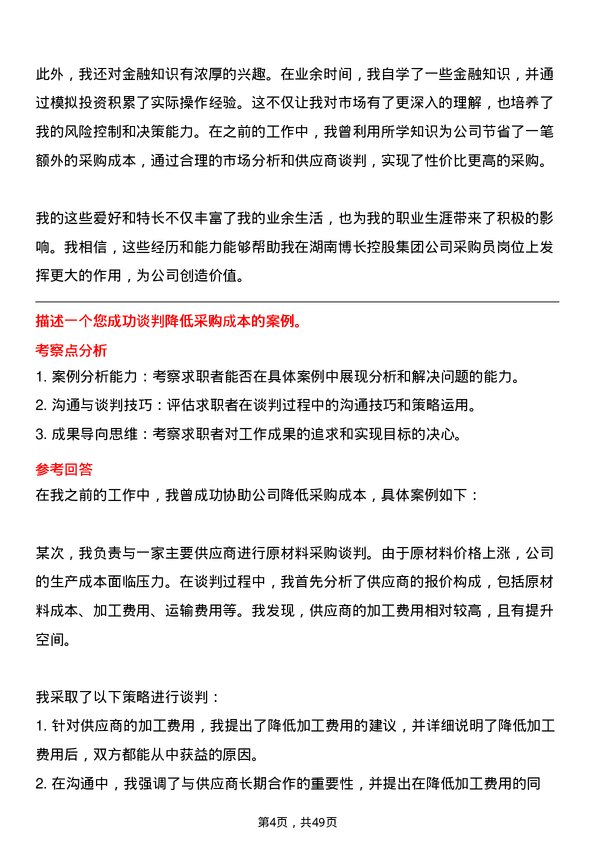 此外，我还对金融知识有浓厚的兴趣。在业余时间，我自学了一些金融知识，并通过模拟投资积累了实际操作经验。这不仅让我对市场有了更深入的理解，也培养了我的风险控制和决策能力。在之前的工作中，我曾利用所学知识为公司节省了一笔额外的采购成本，通过合理的市场分析和供应商谈判，实现了性价比更高的采购。

我的这些爱好和特长不仅丰富了我的业余生活，也为我的职业生涯带来了积极的影响。我相信，这些经历和能力能够帮助我在湖南博长控股集团公司采购员岗位上发挥更大的作用，为公司创造价值。

描述一个您成功谈判降低采购成本的案例。

考察点分析

1. 案例分析能力：考察求职者能否在具体案例中展现分析和解决问题的能力。
2. 沟通与谈判技巧：评估求职者在谈判过程中的沟通技巧和策略运用。
3. 成果导向思维：考察求职者对工作成果的追求和实现目标的决心。

参考回答

在我之前的工作中，我曾成功协助公司降低采购成本，具体案例如下：

某次，我负责与一家主要供应商进行原材料采购谈判。由于原材料价格上涨，公司的生产成本面临压力。在谈判过程中，我首先分析了供应商的报价构成，包括原材料成本、加工费用、运输费用等。我发现，供应商的加工费用相对较高，且有提升空间。

我采取了以下策略进行谈判：
1. 针对供应商的加工费用，我提出了降低加工费用的建议，并详细说明了降低加工费用后，双方都能从中获益的原因。
2. 在沟通中，我强调了与供应商长期合作的重要性，并提出在降低加工费用的同

第4页，共49页